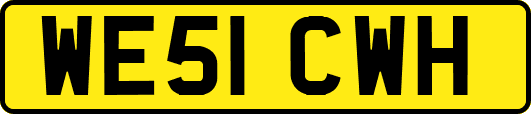 WE51 CWH